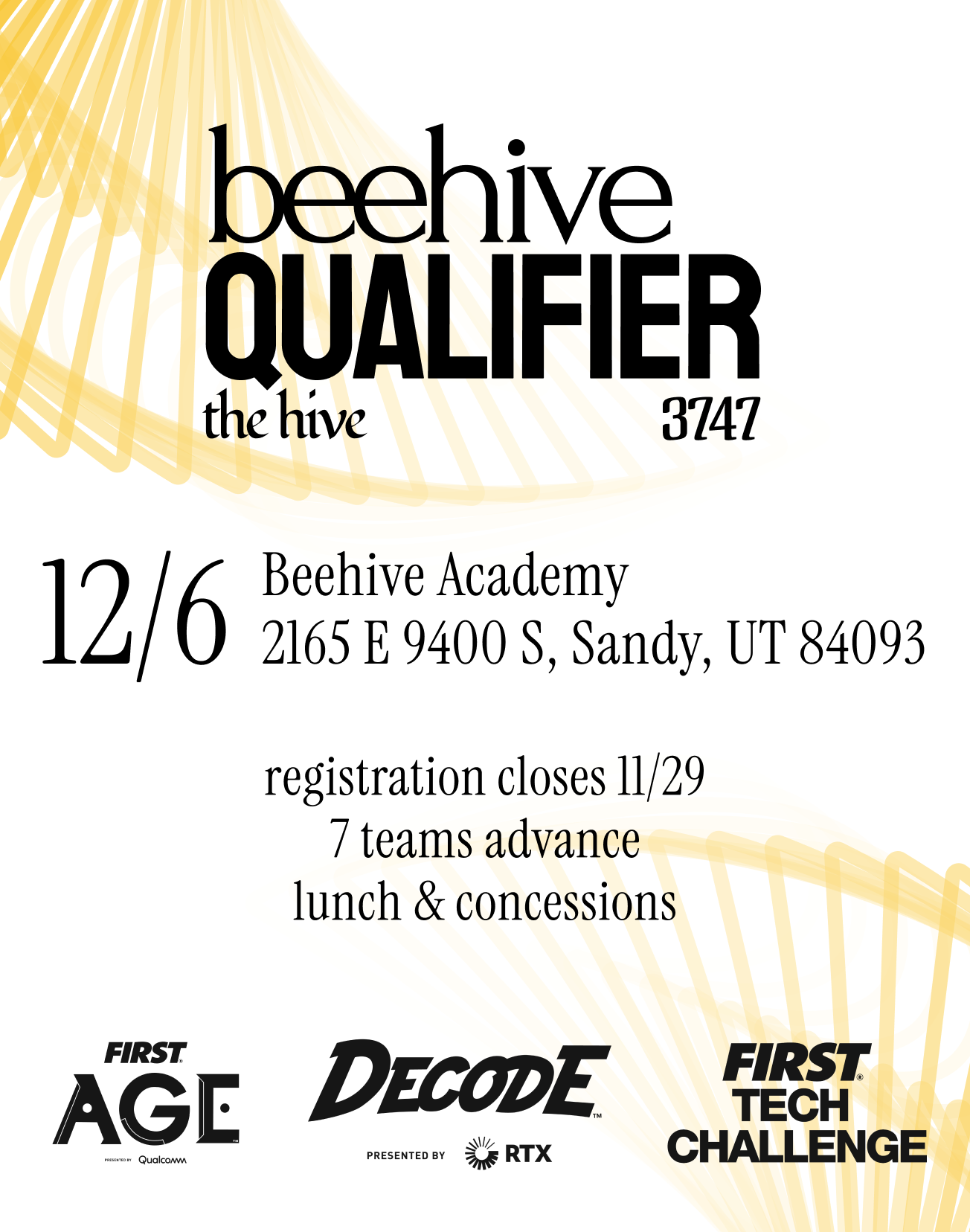 beehive
QUALIFIER
the hive
3747

12/6 Beehive Academy
2165 E 9400 S, Sandy, UT 84093

registration closes 11/29
7 teams advance
lunch & concessions

FIRST
AGE
PRESENTED BY Qualcomm

DECODE
PRESENTED BY RTX

FIRST
TECH
CHALLENGE